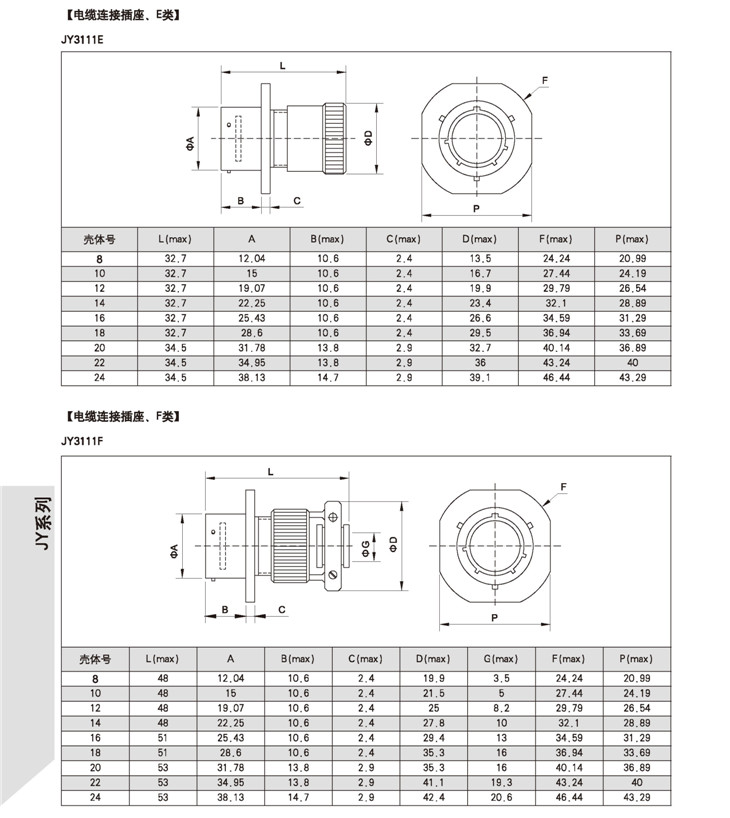 【电缆连接插座、E类】

JY3111E

L

ΦA

ΦD

B

C

F

P

| 壳体号 | L(max) | A | B(max) | C(max) | D(max) | F(max) | P(max) |
|---|---|---|---|---|---|---|---|
| 8 | 32.7 | 12.04 | 10.6 | 2.4 | 13.5 | 24.24 | 20.99 |
| 10 | 32.7 | 15 | 10.6 | 2.4 | 16.7 | 27.44 | 24.19 |
| 12 | 32.7 | 19.07 | 10.6 | 2.4 | 19.9 | 29.79 | 26.54 |
| 14 | 32.7 | 22.25 | 10.6 | 2.4 | 23.4 | 32.1 | 28.89 |
| 16 | 32.7 | 25.43 | 10.6 | 2.4 | 26.6 | 34.59 | 31.29 |
| 18 | 32.7 | 28.6 | 10.6 | 2.4 | 29.5 | 36.94 | 33.69 |
| 20 | 34.5 | 31.78 | 13.8 | 2.9 | 32.7 | 40.14 | 36.89 |
| 22 | 34.5 | 34.95 | 13.8 | 2.9 | 36 | 43.24 | 40 |
| 24 | 34.5 | 38.13 | 14.7 | 2.9 | 39.1 | 46.44 | 43.29 |

【电缆连接插座、F类】

JY3111F

JY系列

L

ΦA

ΦG

ΦD

B

C

F

P

| 壳体号 | L(max) | A | B(max) | C(max) | D(max) | G(max) | F(max) | P(max) |
|---|---|---|---|---|---|---|---|---|
| 8 | 48 | 12.04 | 10.6 | 2.4 | 19.9 | 3.5 | 24.24 | 20.99 |
| 10 | 48 | 15 | 10.6 | 2.4 | 21.5 | 5 | 27.44 | 24.19 |
| 12 | 48 | 19.07 | 10.6 | 2.4 | 25 | 8.2 | 29.79 | 26.54 |
| 14 | 48 | 22.25 | 10.6 | 2.4 | 27.8 | 10 | 32.1 | 28.89 |
| 16 | 51 | 25.43 | 10.6 | 2.4 | 29.4 | 13 | 34.59 | 31.29 |
| 18 | 51 | 28.6 | 10.6 | 2.4 | 35.3 | 16 | 36.94 | 33.69 |
| 20 | 53 | 31.78 | 13.8 | 2.9 | 35.3 | 16 | 40.14 | 36.89 |
| 22 | 53 | 34.95 | 13.8 | 2.9 | 41.1 | 19.3 | 43.24 | 40 |
| 24 | 53 | 38.13 | 14.7 | 2.9 | 42.4 | 20.6 | 46.44 | 43.29 |